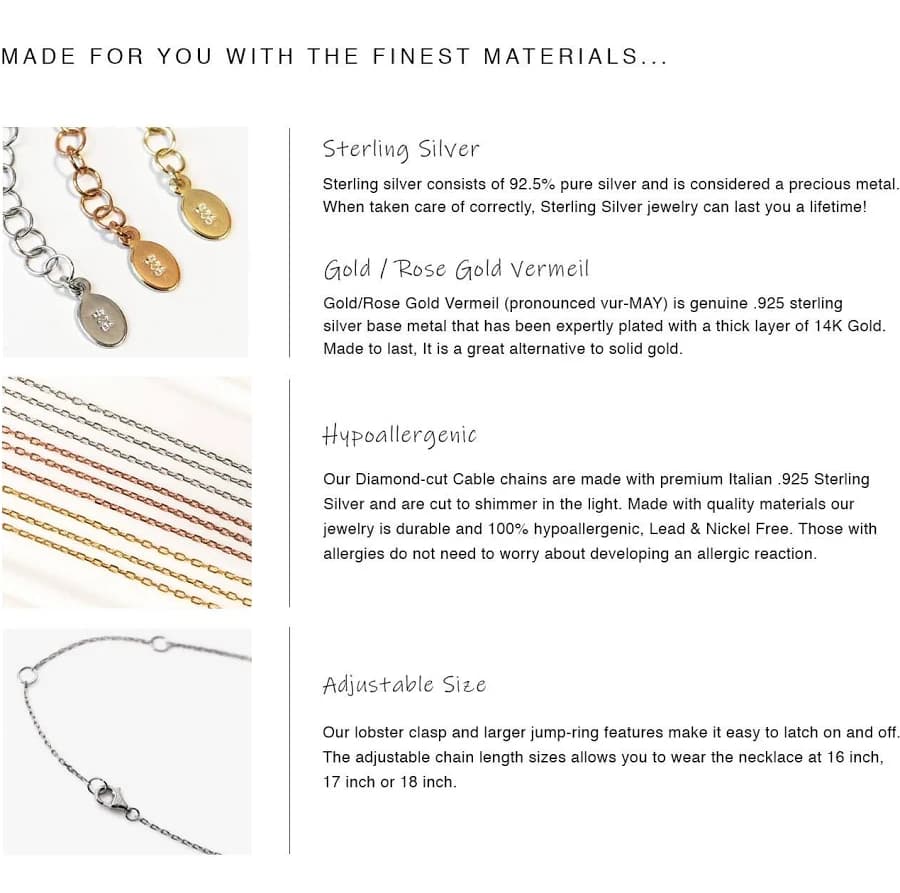 MADE FOR YOU WITH THE FINEST MATERIALS...

Sterling Silver

Sterling silver consists of 92.5% pure silver and is considered a precious metal. When taken care of correctly, Sterling Silver jewelry can last you a lifetime!

Gold / Rose Gold Vermeil

Gold/Rose Gold Vermeil (pronounced vur-MAY) is genuine .925 sterling silver base metal that has been expertly plated with a thick layer of 14K Gold. Made to last, It is a great alternative to solid gold.

Hypoallergenic

Our Diamond-cut Cable chains are made with premium Italian .925 Sterling Silver and are cut to shimmer in the light. Made with quality materials our jewelry is durable and 100% hypoallergenic, Lead & Nickel Free. Those with allergies do not need to worry about developing an allergic reaction.

Adjustable Size

Our lobster clasp and larger jump-ring features make it easy to latch on and off. The adjustable chain length sizes allows you to wear the necklace at 16 inch, 17 inch or 18 inch.